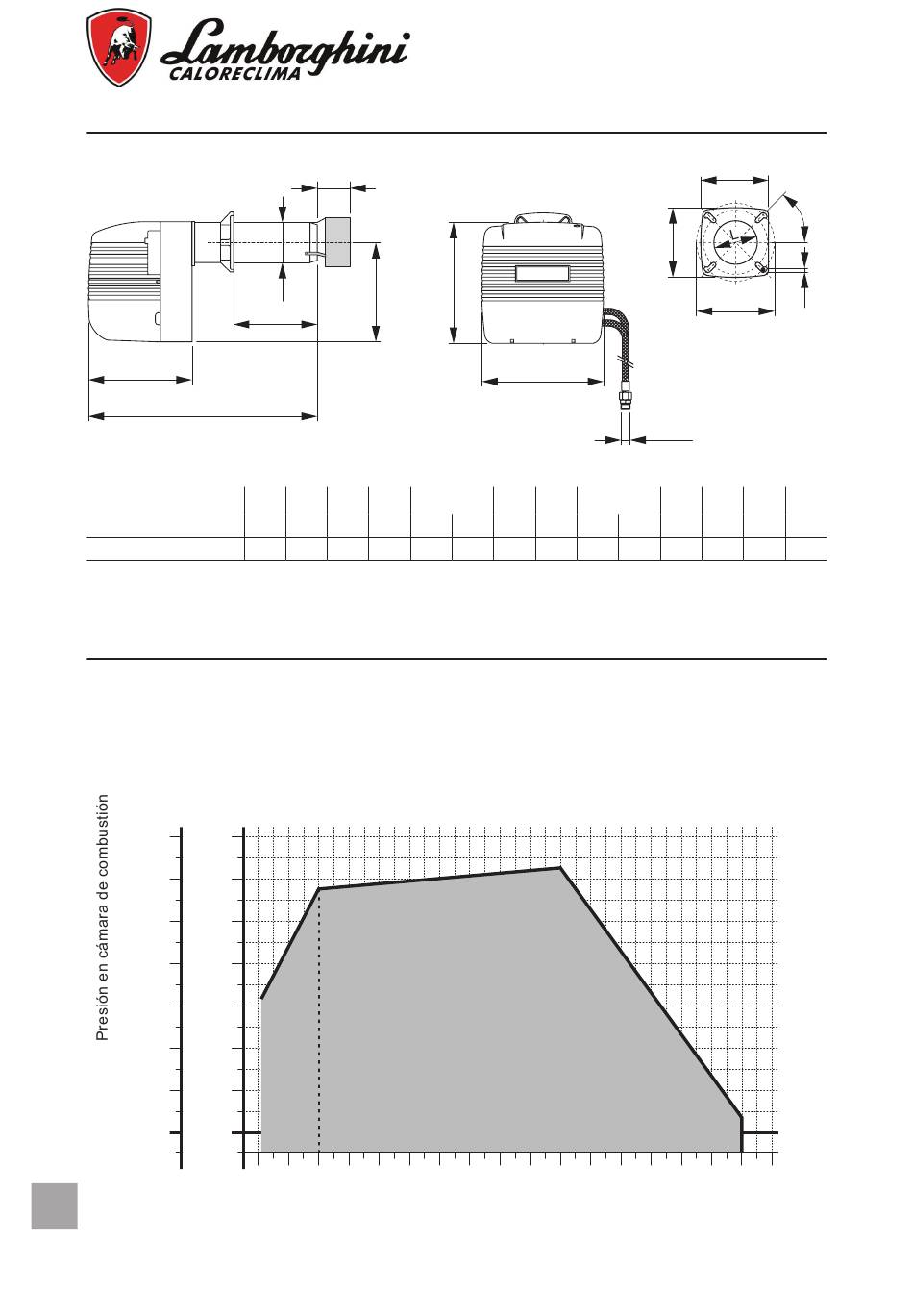 Lamborghini
CALORECLIMA

Presión en cámara de combustión